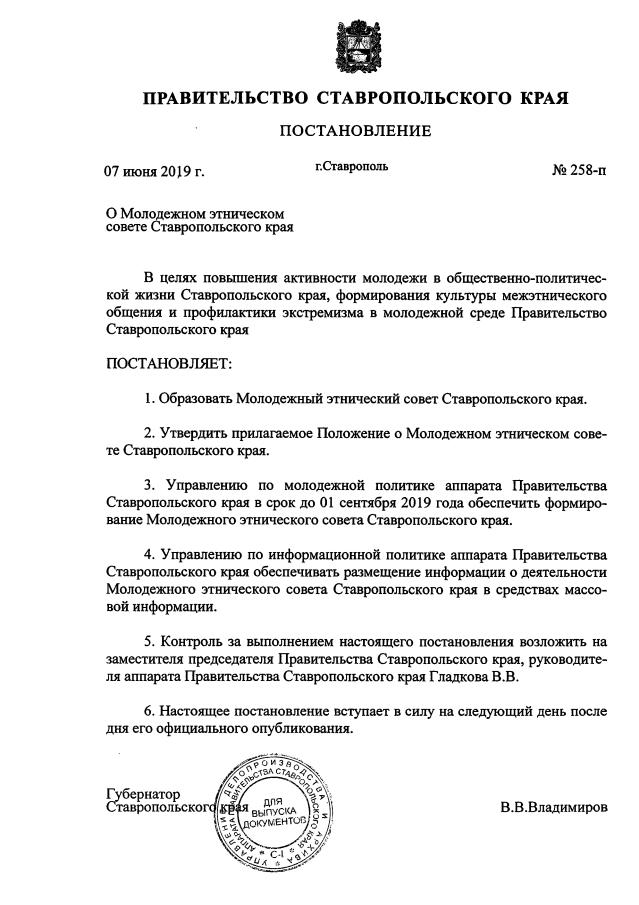 ПРАВИТЕЛЬСТВО СТАВРОПОЛЬСКОГО КРАЯ

ПОСТАНОВЛЕНИЕ

07 июня 2019 г. г.Ставрополь № 258-п

О Молодежном этническом совете Ставропольского края

В целях повышения активности молодежи в общественно-политической жизни Ставропольского края, формирования культуры межэтнического общения и профилактики экстремизма в молодежной среде Правительство Ставропольского края

ПОСТАНОВЛЯЕТ:

1. Образовать Молодежный этнический совет Ставропольского края.

2. Утвердить прилагаемое Положение о Молодежном этническом совете Ставропольского края.

3. Управлению по молодежной политике аппарата Правительства Ставропольского края в срок до 01 сентября 2019 года обеспечить формирование Молодежного этнического совета Ставропольского края.

4. Управлению по информационной политике аппарата Правительства Ставропольского края обеспечивать размещение информации о деятельности Молодежного этнического совета Ставропольского края в средствах массовой информации.

5. Контроль за выполнением настоящего постановления возложить на заместителя председателя Правительства Ставропольского края, руководителя аппарата Правительства Ставропольского края Гладкова В.В.

6. Настоящее постановление вступает в силу на следующий день после дня его официального опубликования.

Губернатор Ставропольского края В.В.Владимиров

УПРАВЛЕНИЕ ДЕЛОПРОИЗВОДСТВА И АРХИВА АППАРАТА ПРАВИТЕЛЬСТВА СТАВРОПОЛЬСКОГО КРАЯ
ДЛЯ ВЫПУСКА ДОКУМЕНТОВ
С-1